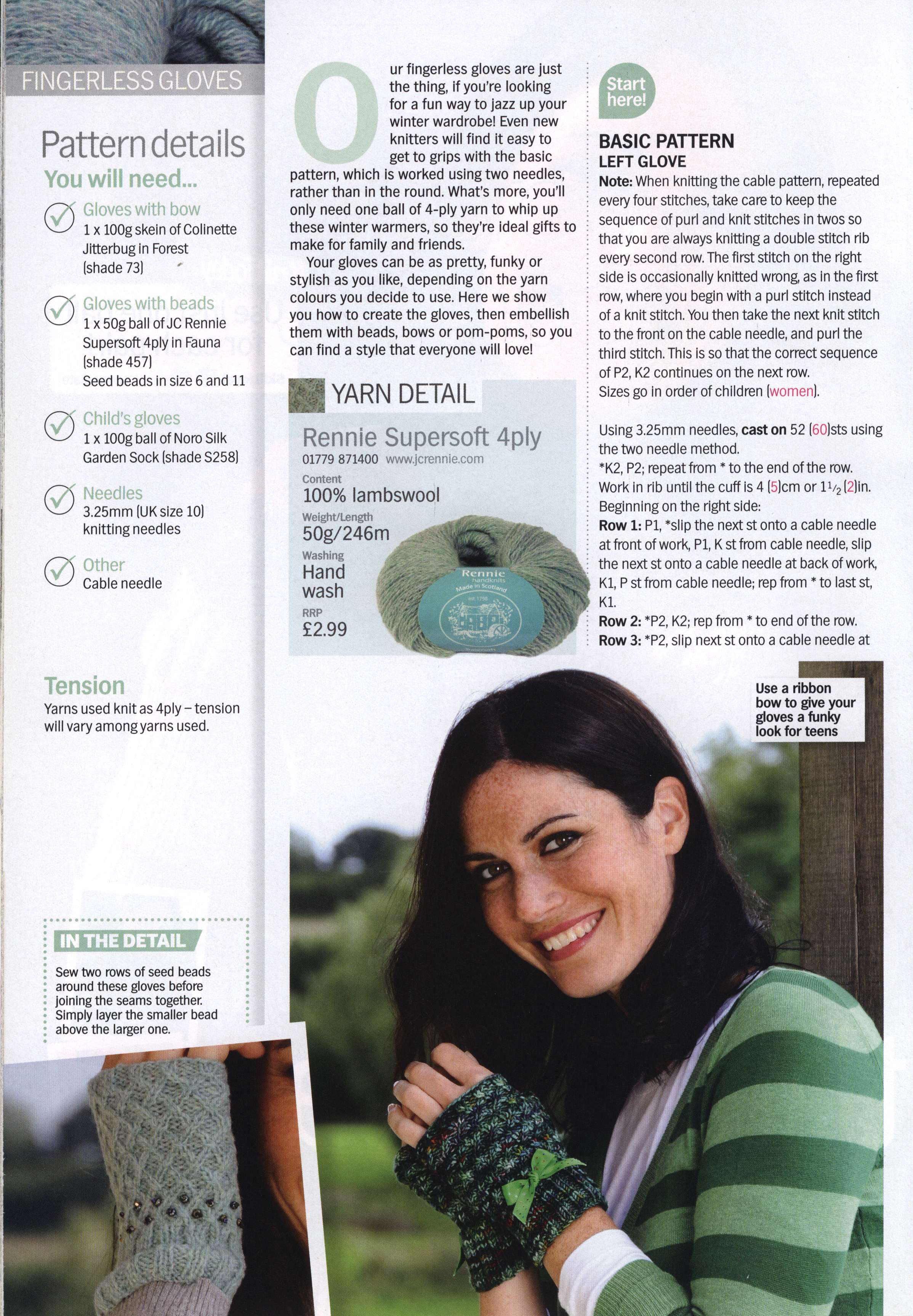 FINGERLESS GLOVES

Pattern details

You will need...

Gloves with bow
1 x 100g skein of Colinette Jitterbug in Forest (shade 73)

Gloves with beads
1 x 50g ball of JC Rennie Supersoft 4ply in Fauna (shade 457)
Seed beads in size 6 and 11

Child's gloves
1 x 100g ball of Noro Silk Garden Sock (shade S258)

Needles
3.25mm (UK size 10) knitting needles

Other
Cable needle

Tension
Yarns used knit as 4ply – tension will vary among yarns used.

IN THE DETAIL
Sew two rows of seed beads around these gloves before joining the seams together. Simply layer the smaller bead above the larger one.

Our fingerless gloves are just the thing, if you're looking for a fun way to jazz up your winter wardrobe! Even new knitters will find it easy to get to grips with the basic pattern, which is worked using two needles, rather than in the round. What's more, you'll only need one ball of 4-ply yarn to whip up these winter warmers, so they're ideal gifts to make for family and friends.

Your gloves can be as pretty, funky or stylish as you like, depending on the yarn colours you decide to use. Here we show you how to create the gloves, then embellish them with beads, bows or pom-poms, so you can find a style that everyone will love!

YARN DETAIL
Rennie Supersoft 4ply
01779 871400 www.jcrennie.com
Content
100% lambswool
Weight/Length
50g/246m
Washing
Hand wash
RRP
£2.99

Rennie
handknits
Made in Scotland
est.1798

Start here!

BASIC PATTERN
LEFT GLOVE
Note: When knitting the cable pattern, repeated every four stitches, take care to keep the sequence of purl and knit stitches in twos so that you are always knitting a double stitch rib every second row. The first stitch on the right side is occasionally knitted wrong, as in the first row, where you begin with a purl stitch instead of a knit stitch. You then take the next knit stitch to the front on the cable needle, and purl the third stitch. This is so that the correct sequence of P2, K2 continues on the next row.
Sizes go in order of children (women).

Using 3.25mm needles, cast on 52 (60)sts using the two needle method.
*K2, P2; repeat from * to the end of the row.
Work in rib until the cuff is 4 (5)cm or $1\frac{1}{2}$ (2)in.
Beginning on the right side:
Row 1: P1, *slip the next st onto a cable needle at front of work, P1, K st from cable needle, slip the next st onto a cable needle at back of work, K1, P st from cable needle; rep from * to last st, K1.
Row 2: *P2, K2; rep from * to end of the row.
Row 3: *P2, slip next st onto a cable needle at

Use a ribbon bow to give your gloves a funky look for teens